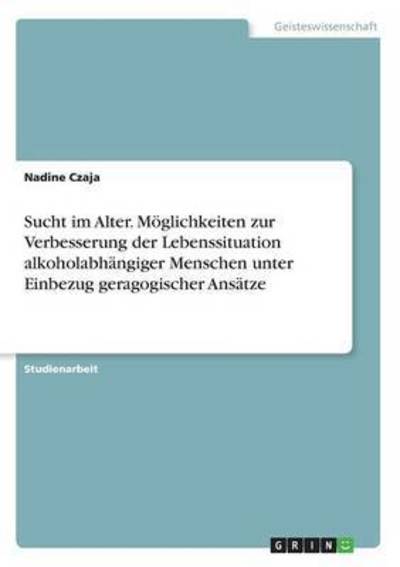 Geisteswissenschaft

Nadine Czaja

Sucht im Alter. Möglichkeiten zur Verbesserung der Lebenssituation alkoholabhängiger Menschen unter Einbezug geragogischer Ansätze

Studienarbeit

GRIN